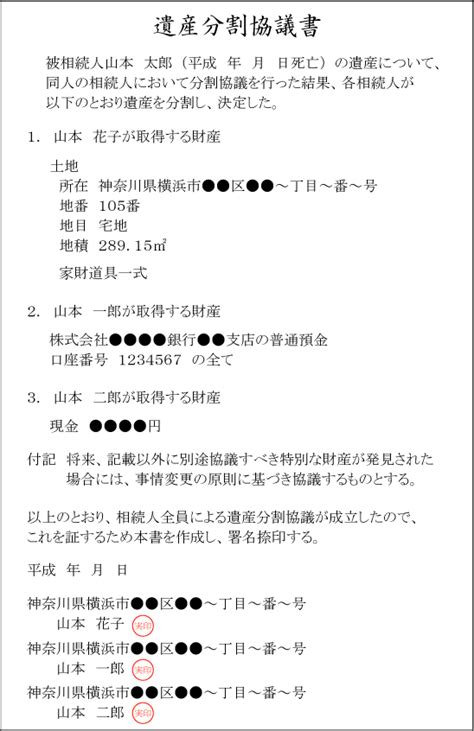 遺産分割協議書

被相続人山本 太郎（平成 年 月 日死亡）の遺産について、同人の相続人において分割協議を行った結果、各相続人が以下のとおり遺産を分割し、決定した。

1. 山本 花子が取得する財産

土地
所在 神奈川県横浜市●●区●●～丁目～番～号
地番 105番
地目 宅地
地積 289.15㎡

家財道具一式

2. 山本 一郎が取得する財産

株式会社●●●●銀行●●支店の普通預金
口座番号 1234567 の全て

3. 山本 二郎が取得する財産

現金 ●●●●円

付記 将来、記載以外に別途協議すべき特別な財産が発見された場合には、事情変更の原則に基づき協議するものとする。

以上のとおり、相続人全員による遺産分割協議が成立したので、これを証するため本書を作成し、署名捺印する。

平成 年 月 日

神奈川県横浜市●●区●●～丁目～番～号
山本 花子 実印
神奈川県横浜市●●区●●～丁目～番～号
山本 一郎 実印
神奈川県横浜市●●区●●～丁目～番～号
山本 二郎 実印